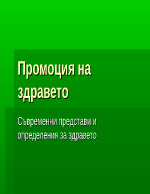 Промоция на здравето

Съвременни представи и определения за здравето